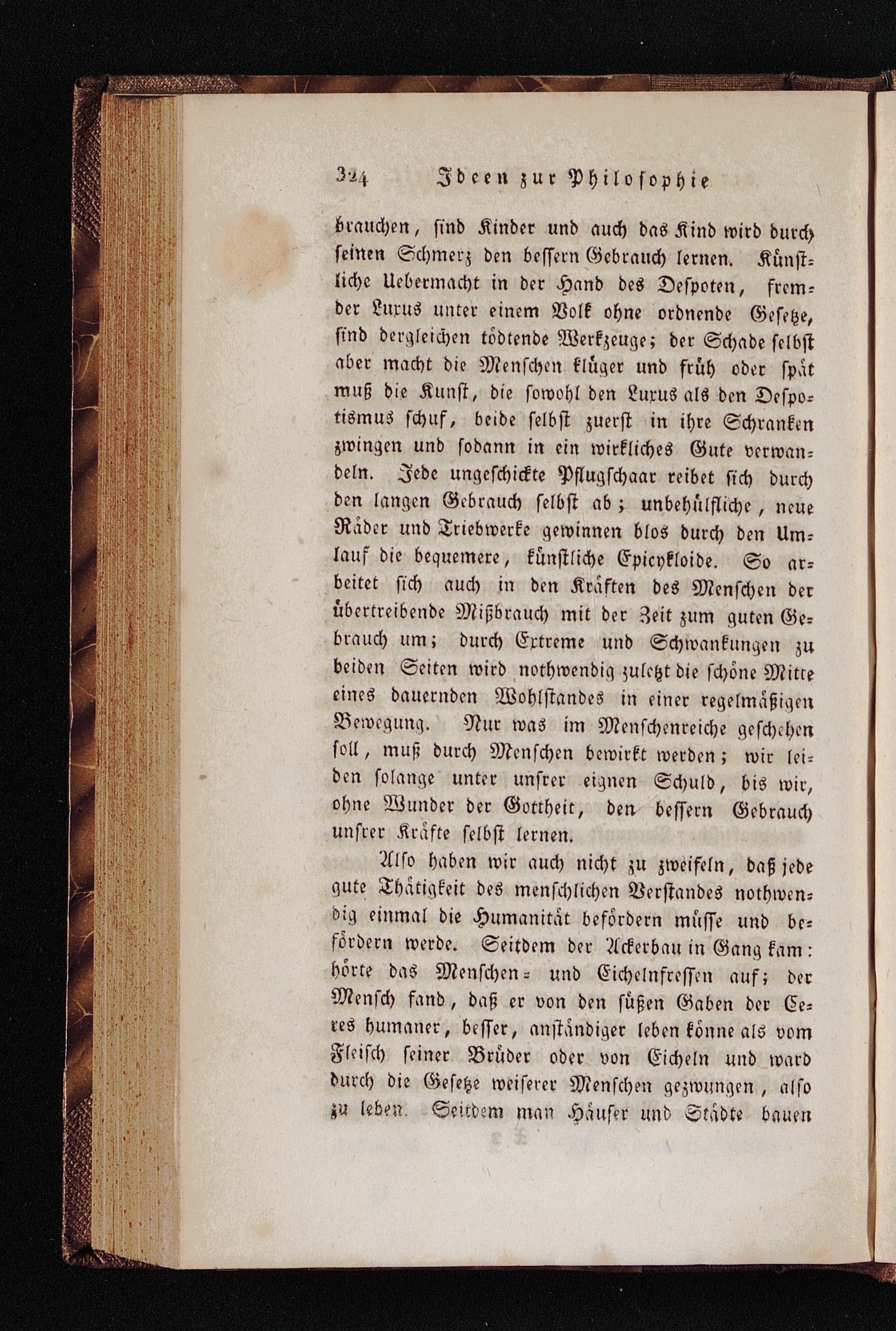 324 Ideen zur Philosophie

brauchen, sind Kinder und auch das Kind wird durch seinen Schmerz den bessern Gebrauch lernen. Künstliche Uebermacht in der Hand des Despoten, fremder Luxus unter einem Volk ohne ordnende Gesetze, sind dergleichen tödtende Werkzeuge; der Schade selbst aber macht die Menschen klüger und früh oder spät muß die Kunst, die sowohl den Luxus als den Despotismus schuf, beide selbst zuerst in ihre Schranken zwingen und sodann in ein wirkliches Gute verwandeln. Jede ungeschickte Pflugschaar reibet sich durch den langen Gebrauch selbst ab; unbehülfliche, neue Räder und Triebwerke gewinnen blos durch den Umlauf die bequemere, künstliche Epicykloide. So arbeitet sich auch in den Kräften des Menschen der übertreibende Mißbrauch mit der Zeit zum guten Gebrauch um; durch Extreme und Schwankungen zu beiden Seiten wird nothwendig zuletzt die schöne Mitte eines dauernden Wohlstandes in einer regelmäßigen Bewegung. Nur was im Menschenreiche geschehen soll, muß durch Menschen bewirkt werden; wir leiden solange unter unsrer eignen Schuld, bis wir, ohne Wunder der Gottheit, den bessern Gebrauch unsrer Kräfte selbst lernen.

Also haben wir auch nicht zu zweifeln, daß jede gute Thätigkeit des menschlichen Verstandes nothwendig einmal die Humanität befördern müsse und befördern werde. Seitdem der Ackerbau in Gang kam: hörte das Menschen- und Eichelnfressen auf; der Mensch fand, daß er von den süßen Gaben der Ceres humaner, besser, anständiger leben könne als vom Fleisch seiner Brüder oder von Eicheln und ward durch die Gesetze weiserer Menschen gezwungen, also zu leben. Seitdem man Häuser und Städte bauen